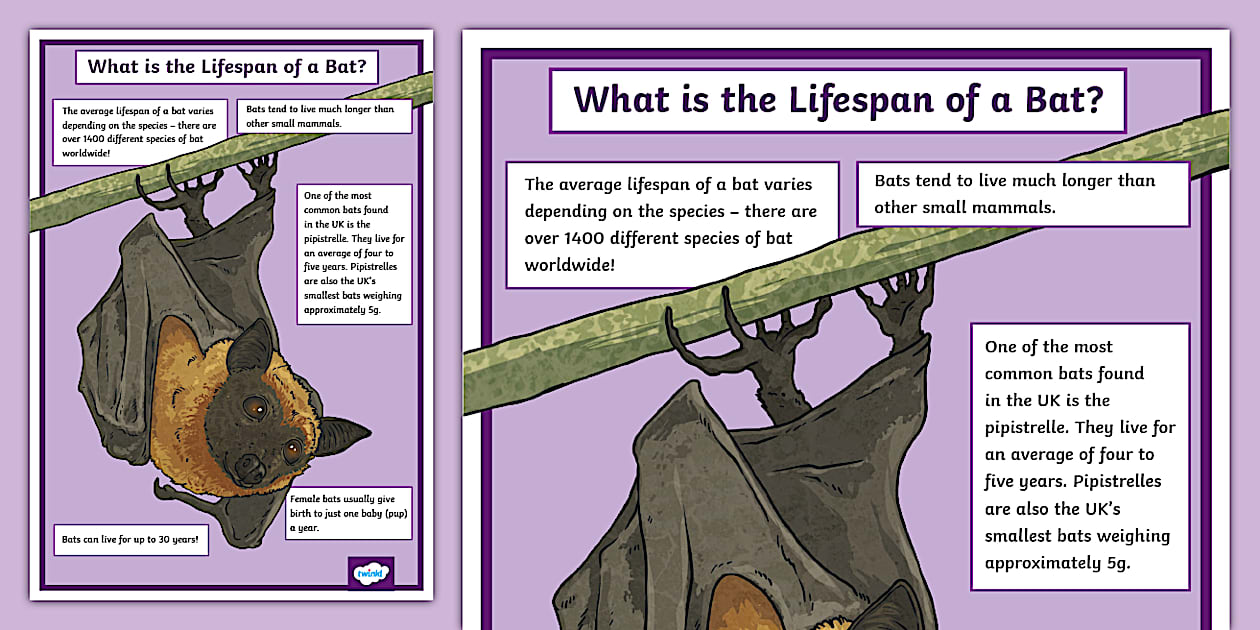 What is the Lifespan of a Bat?

The average lifespan of a bat varies depending on the species – there are over 1400 different species of bat worldwide!

Bats tend to live much longer than other small mammals.

One of the most common bats found in the UK is the pipistrelle. They live for an average of four to five years. Pipistrelles are also the UK's smallest bats weighing approximately 5g.

Female bats usually give birth to just one baby (pup) a year.

Bats can live for up to 30 years!

twinkl

What is the Lifespan of a Bat?

The average lifespan of a bat varies depending on the species – there are over 1400 different species of bat worldwide!

Bats tend to live much longer than other small mammals.

One of the most common bats found in the UK is the pipistrelle. They live for an average of four to five years. Pipistrelles are also the UK's smallest bats weighing approximately 5g.